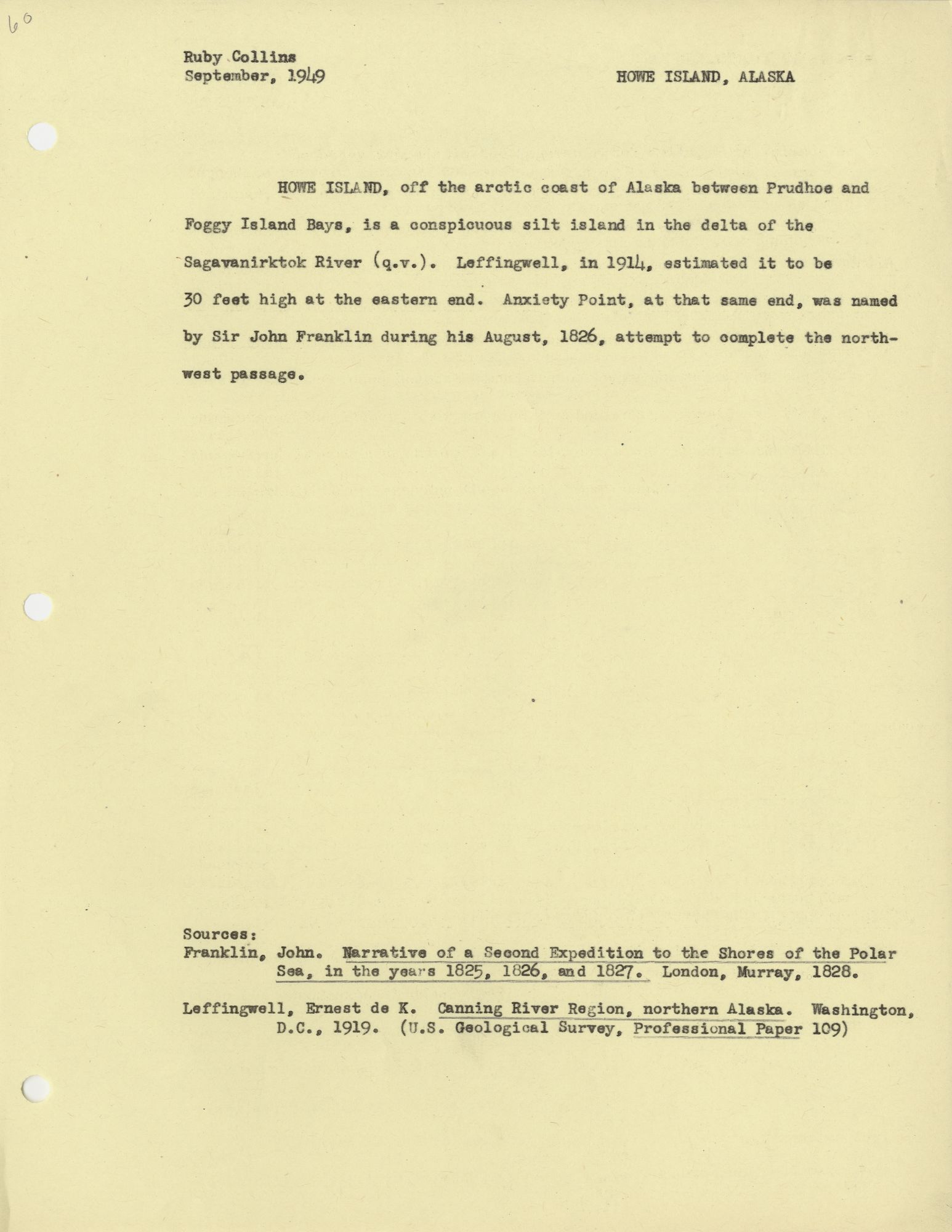 60

Ruby Collins
September, 1949

HOWE ISLAND, ALASKA

HOWE ISLAND, off the arctic coast of Alaska between Prudhoe and Foggy Island Bays, is a conspicuous silt island in the delta of the Sagavanirktok River (q.v.). Leffingwell, in 1914, estimated it to be 30 feet high at the eastern end. Anxiety Point, at that same end, was named by Sir John Franklin during his August, 1826, attempt to complete the northwest passage.

Sources:
Franklin, John. Narrative of a Second Expedition to the Shores of the Polar Sea, in the years 1825, 1826, and 1827. London, Murray, 1828.

Leffingwell, Ernest de K. Canning River Region, northern Alaska. Washington, D.C., 1919. (U.S. Geological Survey, Professional Paper 109)